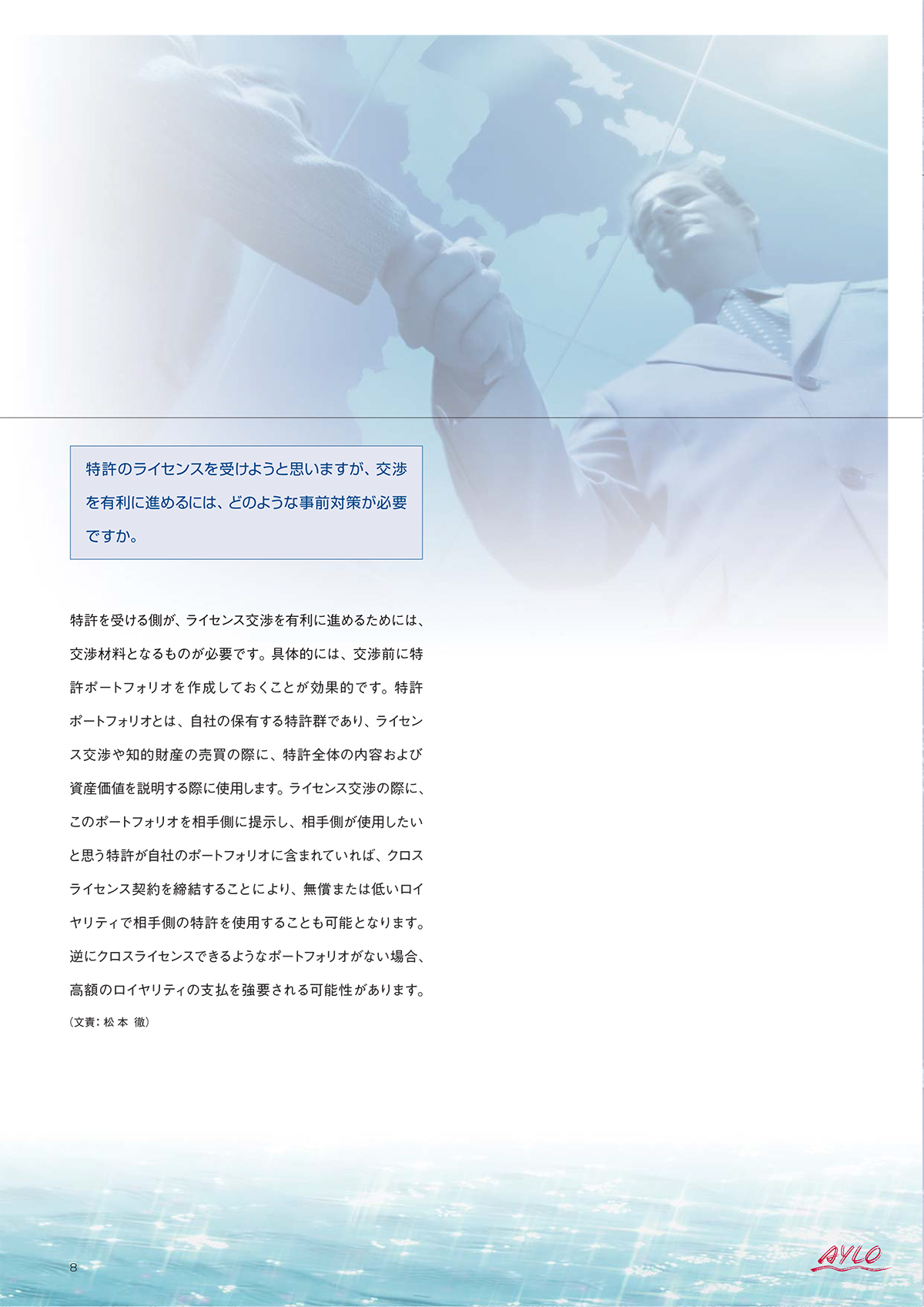 特許のライセンスを受けようと思いますが、交渉を有利に進めるには、どのような事前対策が必要ですか。

特許を受ける側が、ライセンス交渉を有利に進めるためには、交渉材料となるものが必要です。具体的には、交渉前に特許ポートフォリオを作成しておくことが効果的です。特許ポートフォリオとは、自社の保有する特許群であり、ライセンス交渉や知的財産の売買の際に、特許全体の内容および資産価値を説明する際に使用します。ライセンス交渉の際に、このポートフォリオを相手側に提示し、相手側が使用したいと思う特許が自社のポートフォリオに含まれていれば、クロスライセンス契約を締結することにより、無償または低いロイヤリティで相手側の特許を使用することも可能となります。逆にクロスライセンスできるようなポートフォリオがない場合、高額のロイヤリティの支払を強要される可能性があります。
（文責：松本 徹）

8

AYLO